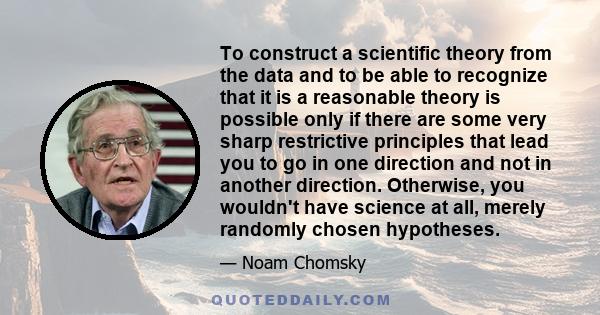 To construct a scientific theory from the data and to be able to recognize that it is a reasonable theory is possible only if there are some very sharp restrictive principles that lead you to go in one direction and not in another direction. Otherwise, you wouldn't have science at all, merely randomly chosen hypotheses.

— Noam Chomsky

QUOTEDDAILY.COM